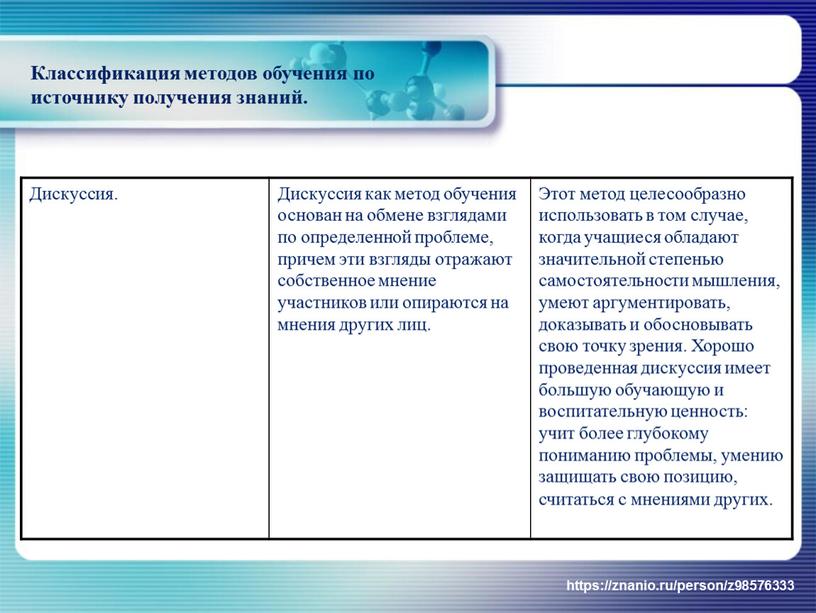 Классификация методов обучения по источнику получения знаний.

| Дискуссия. | Дискуссия как метод обучения основан на обмене взглядами по определенной проблеме, причем эти взгляды отражают собственное мнение участников или опираются на мнения других лиц. | Этот метод целесообразно использовать в том случае, когда учащиеся обладают значительной степенью самостоятельности мышления, умеют аргументировать, доказывать и обосновывать свою точку зрения. Хорошо проведенная дискуссия имеет большую обучающую и воспитательную ценность: учит более глубокому пониманию проблемы, умению защищать свою позицию, считаться с мнениями других. |
|---|---|---|

https://znanio.ru/person/z98576333